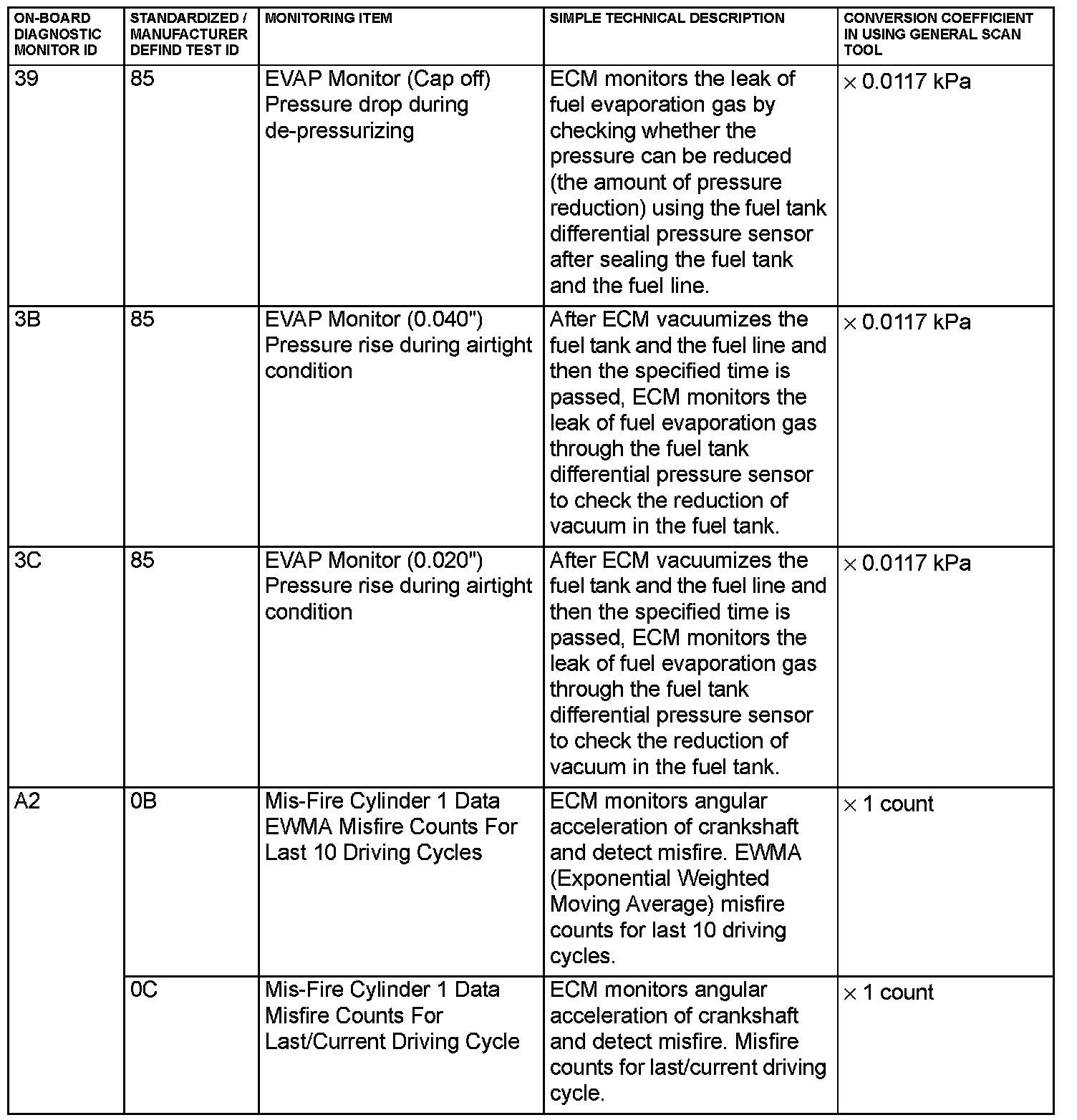 | ON-BOARD DIAGNOSTIC MONITOR ID | STANDARDIZED / MANUFACTURER DEFIND TEST ID | MONITORING ITEM | SIMPLE TECHNICAL DESCRIPTION | CONVERSION COEFFICIENT IN USING GENERAL SCAN TOOL |
|---|---|---|---|---|
| 39 | 85 | EVAP Monitor (Cap off) Pressure drop during de-pressurizing | ECM monitors the leak of fuel evaporation gas by checking whether the pressure can be reduced (the amount of pressure reduction) using the fuel tank differential pressure sensor after sealing the fuel tank and the fuel line. | $\times$ 0.0117 kPa |
| 3B | 85 | EVAP Monitor (0.040") Pressure rise during airtight condition | After ECM vacuumizes the fuel tank and the fuel line and then the specified time is passed, ECM monitors the leak of fuel evaporation gas through the fuel tank differential pressure sensor to check the reduction of vacuum in the fuel tank. | $\times$ 0.0117 kPa |
| 3C | 85 | EVAP Monitor (0.020") Pressure rise during airtight condition | After ECM vacuumizes the fuel tank and the fuel line and then the specified time is passed, ECM monitors the leak of fuel evaporation gas through the fuel tank differential pressure sensor to check the reduction of vacuum in the fuel tank. | $\times$ 0.0117 kPa |
| A2 | 0B | Mis-Fire Cylinder 1 Data EWMA Misfire Counts For Last 10 Driving Cycles | ECM monitors angular acceleration of crankshaft and detect misfire. EWMA (Exponential Weighted Moving Average) misfire counts for last 10 driving cycles. | $\times$ 1 count |
| | 0C | Mis-Fire Cylinder 1 Data Misfire Counts For Last/Current Driving Cycle | ECM monitors angular acceleration of crankshaft and detect misfire. Misfire counts for last/current driving cycle. | $\times$ 1 count |